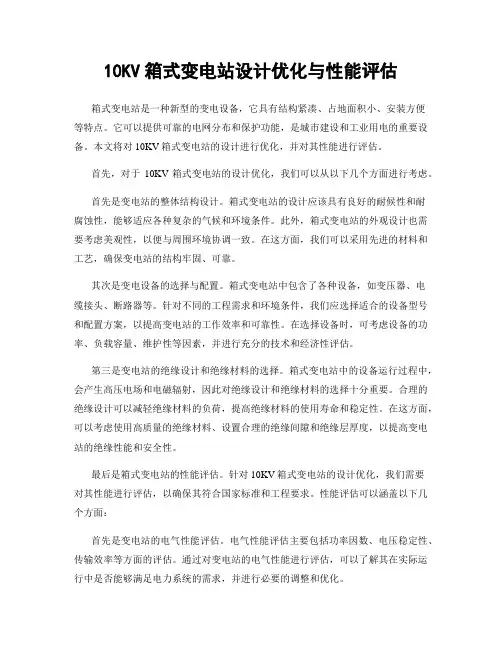 10KV 箱式变电站设计优化与性能评估

箱式变电站是一种新型的变电设备，它具有结构紧凑、占地面积小、安装方便等特点。它可以提供可靠的电网分布和保护功能，是城市建设和工业用电的重要设备。本文将对 10KV 箱式变电站的设计进行优化，并对其性能进行评估。

首先，对于 10KV 箱式变电站的设计优化，我们可以从以下几个方面进行考虑。

首先是变电站的整体结构设计。箱式变电站的设计应该具有良好的耐候性和耐腐蚀性，能够适应各种复杂的气候和环境条件。此外，箱式变电站的外观设计也需要考虑美观性，以便与周围环境协调一致。在这方面，我们可以采用先进的材料和工艺，确保变电站的结构牢固、可靠。

其次是变电设备的选择与配置。箱式变电站中包含了各种设备，如变压器、电缆接头、断路器等。针对不同的工程需求和环境条件，我们应选择适合的设备型号和配置方案，以提高变电站的工作效率和可靠性。在选择设备时，可考虑设备的功率、负载容量、维护性等因素，并进行充分的技术和经济性评估。

第三是变电站的绝缘设计和绝缘材料的选择。箱式变电站中的设备运行过程中，会产生高压电场和电磁辐射，因此对绝缘设计和绝缘材料的选择十分重要。合理的绝缘设计可以减轻绝缘材料的负荷，提高绝缘材料的使用寿命和稳定性。在这方面，可以考虑使用高质量的绝缘材料、设置合理的绝缘间隙和绝缘层厚度，以提高变电站的绝缘性能和安全性。

最后是箱式变电站的性能评估。针对 10KV 箱式变电站的设计优化，我们需要对其性能进行评估，以确保其符合国家标准和工程要求。性能评估可以涵盖以下几个方面：

首先是变电站的电气性能评估。电气性能评估主要包括功率因数、电压稳定性、传输效率等方面的评估。通过对变电站的电气性能进行评估，可以了解其在实际运行中是否能够满足电力系统的需求，并进行必要的调整和优化。